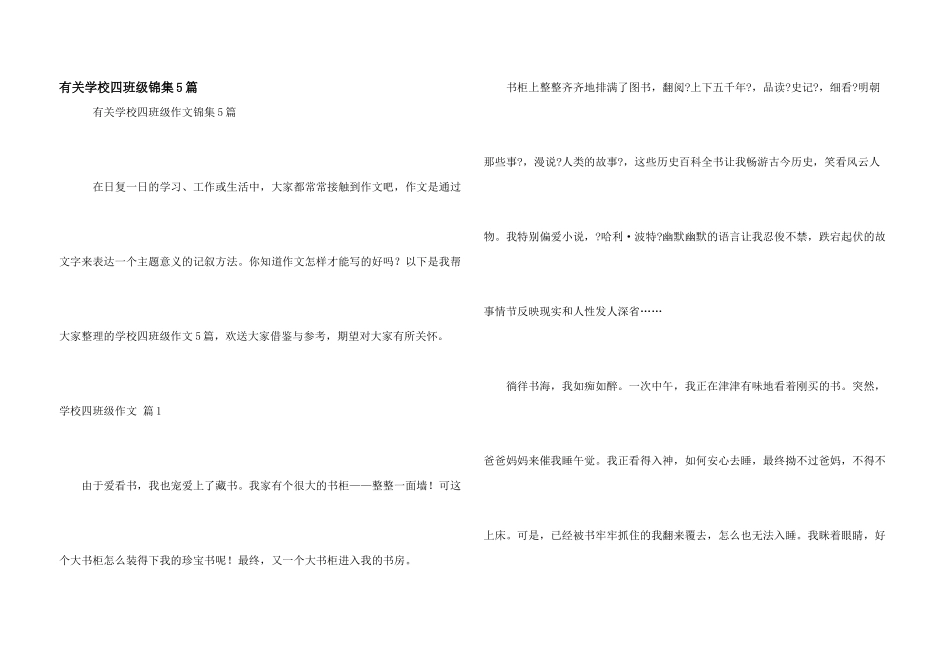 有关学校四班级锦集5篇

有关学校四班级作文锦集5篇

在日复一日的学习、工作或生活中，大家都常常接触到作文吧，作文是通过文字来表达一个主题意义的记叙方法。你知道作文怎样才能写的好吗？以下是我帮大家整理的学校四班级作文5篇，欢送大家借鉴与参考，期望对大家有所关怀。

学校四班级作文 篇1

由于爱看书，我也宠爱上了藏书。我家有个很大的书柜——整整一面墙！可这个大书柜怎么装得下我的珍宝书呢！最终，又一个大书柜进入我的书房。

书柜上整整齐齐地排满了图书，翻阅?上下五千年?，品读?史记?，细看?明朝那些事?，漫说?人类的故事?，这些历史百科全书让我畅游古今历史，笑看风云人物。我特别偏爱小说，?哈利·波特?幽默幽默的语言让我忍俊不禁，跌宕起伏的故事情节反映现实和人性发人深省……

徜徉书海，我如痴如醉。一次中午，我正在津津有味地看着刚买的书。突然，爸爸妈妈来催我睡午觉。我正看得入神，如何安心去睡，最终拗不过爸妈，不得不上床。可是，已经被书牢牢抓住的我翻来覆去，怎么也无法入睡。我眯着眼睛，好